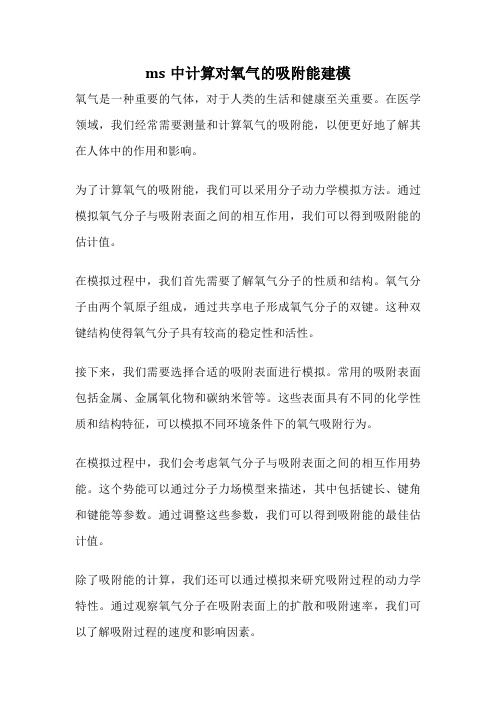 ms 中计算对氧气的吸附能建模

氧气是一种重要的气体，对于人类的生活和健康至关重要。在医学领域，我们经常需要测量和计算氧气的吸附能，以便更好地了解其在人体中的作用和影响。

为了计算氧气的吸附能，我们可以采用分子动力学模拟方法。通过模拟氧气分子与吸附表面之间的相互作用，我们可以得到吸附能的估计值。

在模拟过程中，我们首先需要了解氧气分子的性质和结构。氧气分子由两个氧原子组成，通过共享电子形成氧气分子的双键。这种双键结构使得氧气分子具有较高的稳定性和活性。

接下来，我们需要选择合适的吸附表面进行模拟。常用的吸附表面包括金属、金属氧化物和碳纳米管等。这些表面具有不同的化学性质和结构特征，可以模拟不同环境条件下的氧气吸附行为。

在模拟过程中，我们会考虑氧气分子与吸附表面之间的相互作用势能。这个势能可以通过分子力场模型来描述，其中包括键长、键角和键能等参数。通过调整这些参数，我们可以得到吸附能的最佳估计值。

除了吸附能的计算，我们还可以通过模拟来研究吸附过程的动力学特性。通过观察氧气分子在吸附表面上的扩散和吸附速率，我们可以了解吸附过程的速度和影响因素。